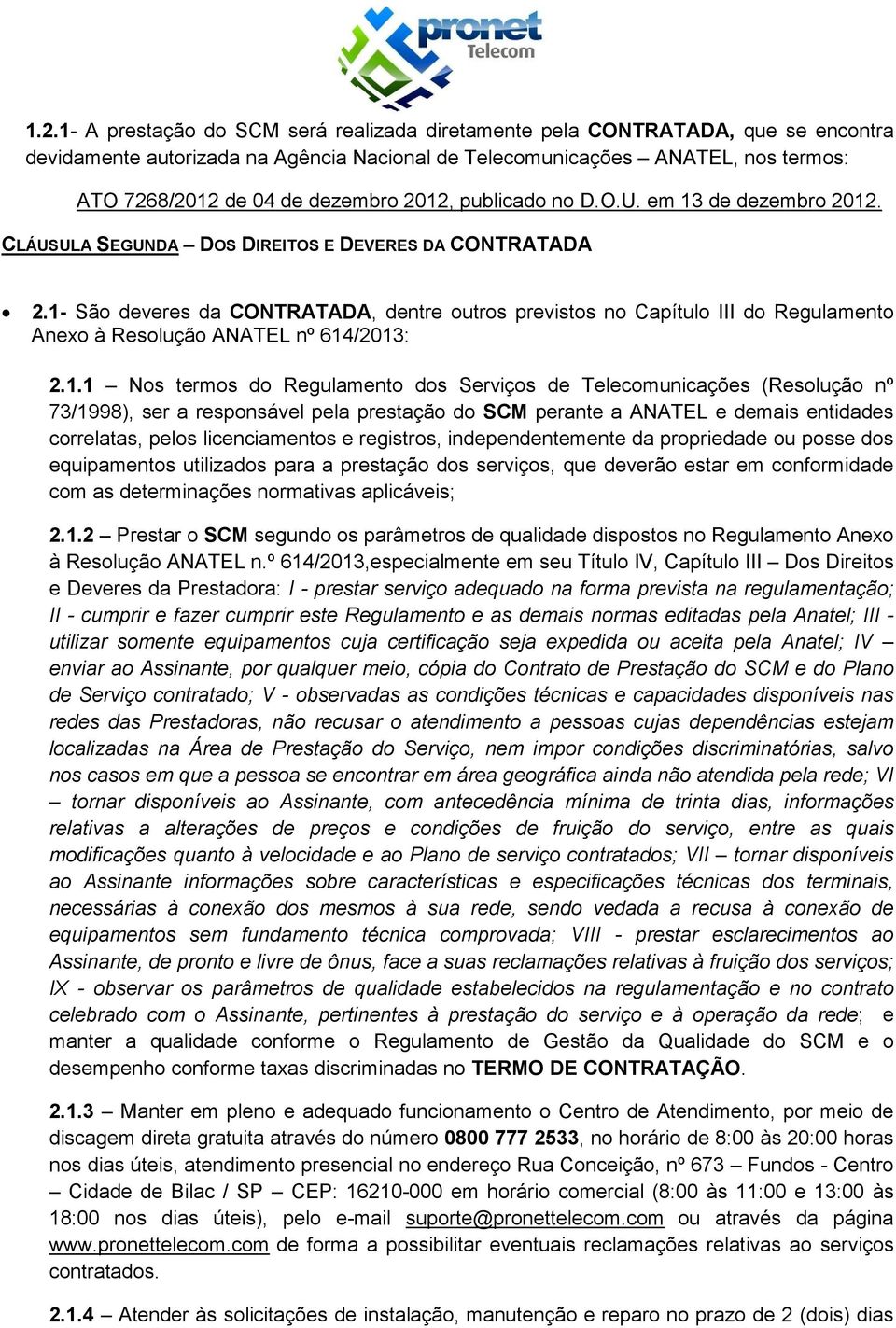 pronet
Telecom

1.2.1- A prestação do SCM será realizada diretamente pela CONTRATADA, que se encontra devidamente autorizada na Agência Nacional de Telecomunicações – ANATEL, nos termos: ATO 7268/2012 de 04 de dezembro 2012, publicado no D.O.U. em 13 de dezembro 2012.

CLÁUSULA SEGUNDA – DOS DIREITOS E DEVERES DA CONTRATADA

• 2.1- São deveres da CONTRATADA, dentre outros previstos no Capítulo III do Regulamento Anexo à Resolução ANATEL nº 614/2013:

2.1.1 – Nos termos do Regulamento dos Serviços de Telecomunicações (Resolução nº 73/1998), ser a responsável pela prestação do SCM perante a ANATEL e demais entidades correlatas, pelos licenciamentos e registros, independentemente da propriedade ou posse dos equipamentos utilizados para a prestação dos serviços, que deverão estar em conformidade com as determinações normativas aplicáveis;

2.1.2 – Prestar o SCM segundo os parâmetros de qualidade dispostos no Regulamento Anexo à Resolução ANATEL n.º 614/2013,especialmente em seu Título IV, Capítulo III – Dos Direitos e Deveres da Prestadora: I - prestar serviço adequado na forma prevista na regulamentação; II - cumprir e fazer cumprir este Regulamento e as demais normas editadas pela Anatel; III - utilizar somente equipamentos cuja certificação seja expedida ou aceita pela Anatel; IV – enviar ao Assinante, por qualquer meio, cópia do Contrato de Prestação do SCM e do Plano de Serviço contratado; V - observadas as condições técnicas e capacidades disponíveis nas redes das Prestadoras, não recusar o atendimento a pessoas cujas dependências estejam localizadas na Área de Prestação do Serviço, nem impor condições discriminatórias, salvo nos casos em que a pessoa se encontrar em área geográfica ainda não atendida pela rede; VI – tornar disponíveis ao Assinante, com antecedência mínima de trinta dias, informações relativas a alterações de preços e condições de fruição do serviço, entre as quais modificações quanto à velocidade e ao Plano de serviço contratados; VII – tornar disponíveis ao Assinante informações sobre características e especificações técnicas dos terminais, necessárias à conexão dos mesmos à sua rede, sendo vedada a recusa à conexão de equipamentos sem fundamento técnica comprovada; VIII - prestar esclarecimentos ao Assinante, de pronto e livre de ônus, face a suas reclamações relativas à fruição dos serviços; IX - observar os parâmetros de qualidade estabelecidos na regulamentação e no contrato celebrado com o Assinante, pertinentes à prestação do serviço e à operação da rede; e manter a qualidade conforme o Regulamento de Gestão da Qualidade do SCM e o desempenho conforme taxas discriminadas no TERMO DE CONTRATAÇÃO.

2.1.3 – Manter em pleno e adequado funcionamento o Centro de Atendimento, por meio de discagem direta gratuita através do número 0800 777 2533, no horário de 8:00 às 20:00 horas nos dias úteis, atendimento presencial no endereço Rua Conceição, nº 673 – Fundos - Centro – Cidade de Bilac / SP – CEP: 16210-000 em horário comercial (8:00 às 11:00 e 13:00 às 18:00 nos dias úteis), pelo e-mail suporte@pronettelecom.com ou através da página www.pronettelecom.com de forma a possibilitar eventuais reclamações relativas ao serviços contratados.

2.1.4 – Atender às solicitações de instalação, manutenção e reparo no prazo de 2 (dois) dias